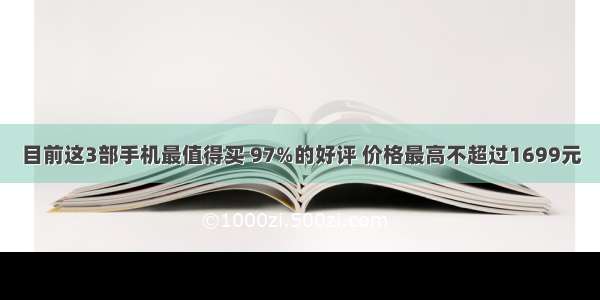 目前这3部手机最值得买 97%的好评 价格最高不超过1699元

©1000zi.500zi.com